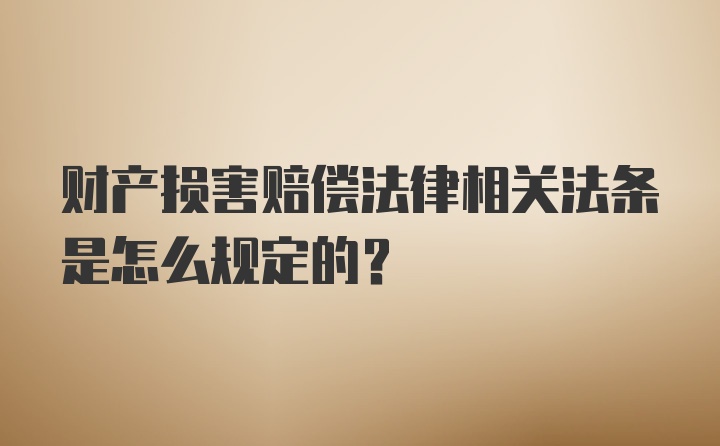 财产损害赔偿法律相关法条是怎么规定的？